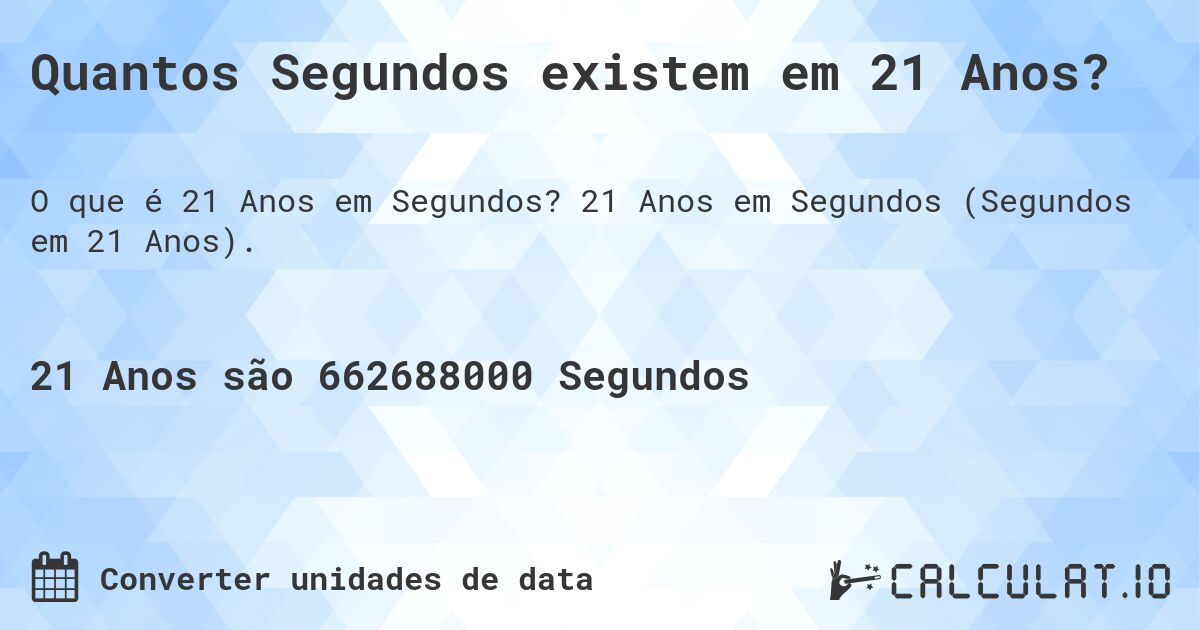 Quantos Segundos existem em 21 Anos?

O que é 21 Anos em Segundos? 21 Anos em Segundos (Segundos em 21 Anos).

21 Anos são 662688000 Segundos

Converter unidades de data

CALCULAT.IO